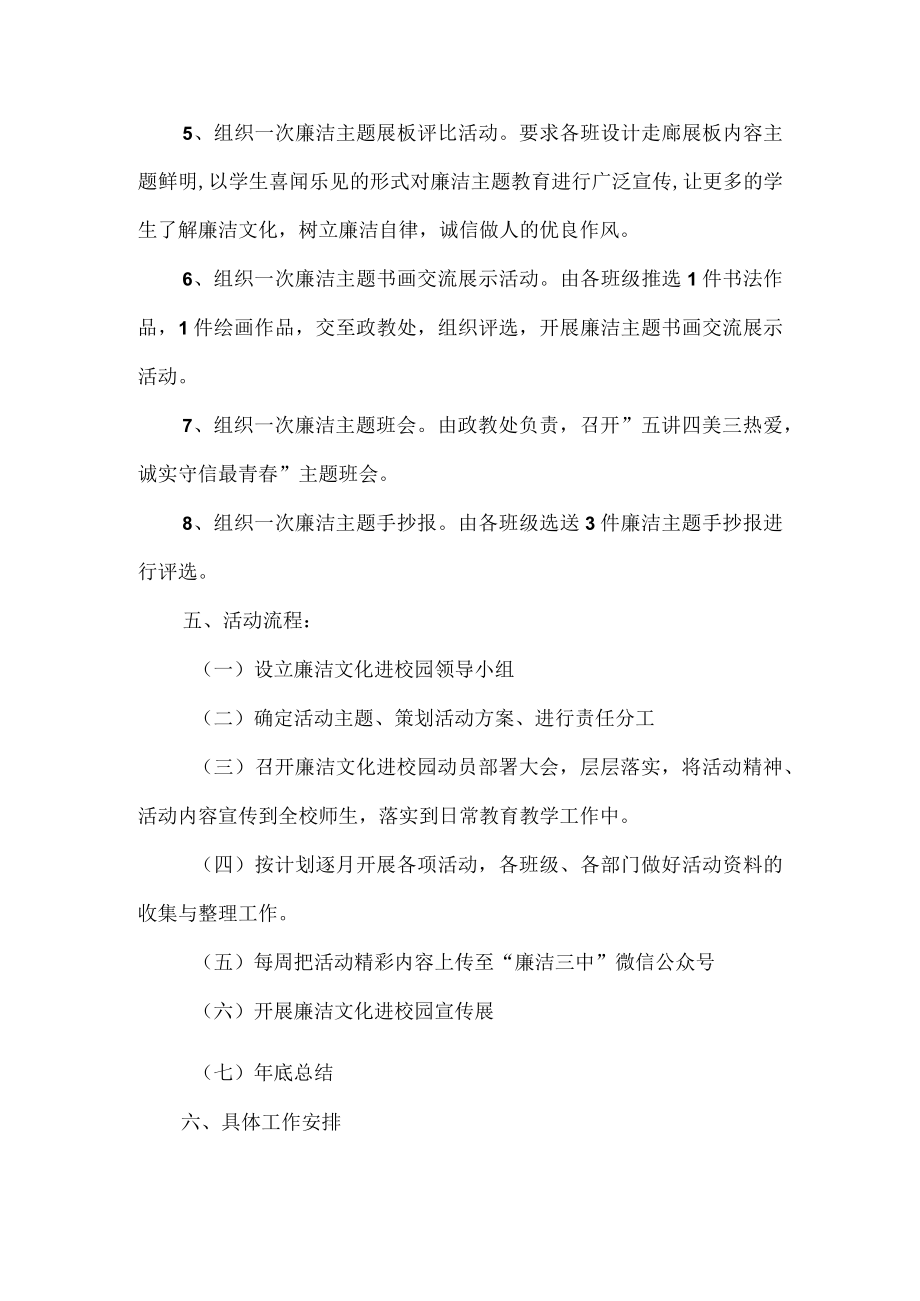 5、组织一次廉洁主题展板评比活动。要求各班设计走廊展板内容主题鲜明,以学生喜闻乐见的形式对廉洁主题教育进行广泛宣传,让更多的学生了解廉洁文化，树立廉洁自律，诚信做人的优良作风。

6、组织一次廉洁主题书画交流展示活动。由各班级推选1件书法作品，1件绘画作品，交至政教处，组织评选，开展廉洁主题书画交流展示活动。

7、组织一次廉洁主题班会。由政教处负责，召开”五讲四美三热爱，诚实守信最青春”主题班会。

8、组织一次廉洁主题手抄报。由各班级选送3件廉洁主题手抄报进行评选。

五、活动流程：

（一）设立廉洁文化进校园领导小组

（二）确定活动主题、策划活动方案、进行责任分工

（三）召开廉洁文化进校园动员部署大会，层层落实，将活动精神、活动内容宣传到全校师生，落实到日常教育教学工作中。

（四）按计划逐月开展各项活动，各班级、各部门做好活动资料的收集与整理工作。

（五）每周把活动精彩内容上传至“廉洁三中”微信公众号

（六）开展廉洁文化进校园宣传展

（七）年底总结

六、具体工作安排